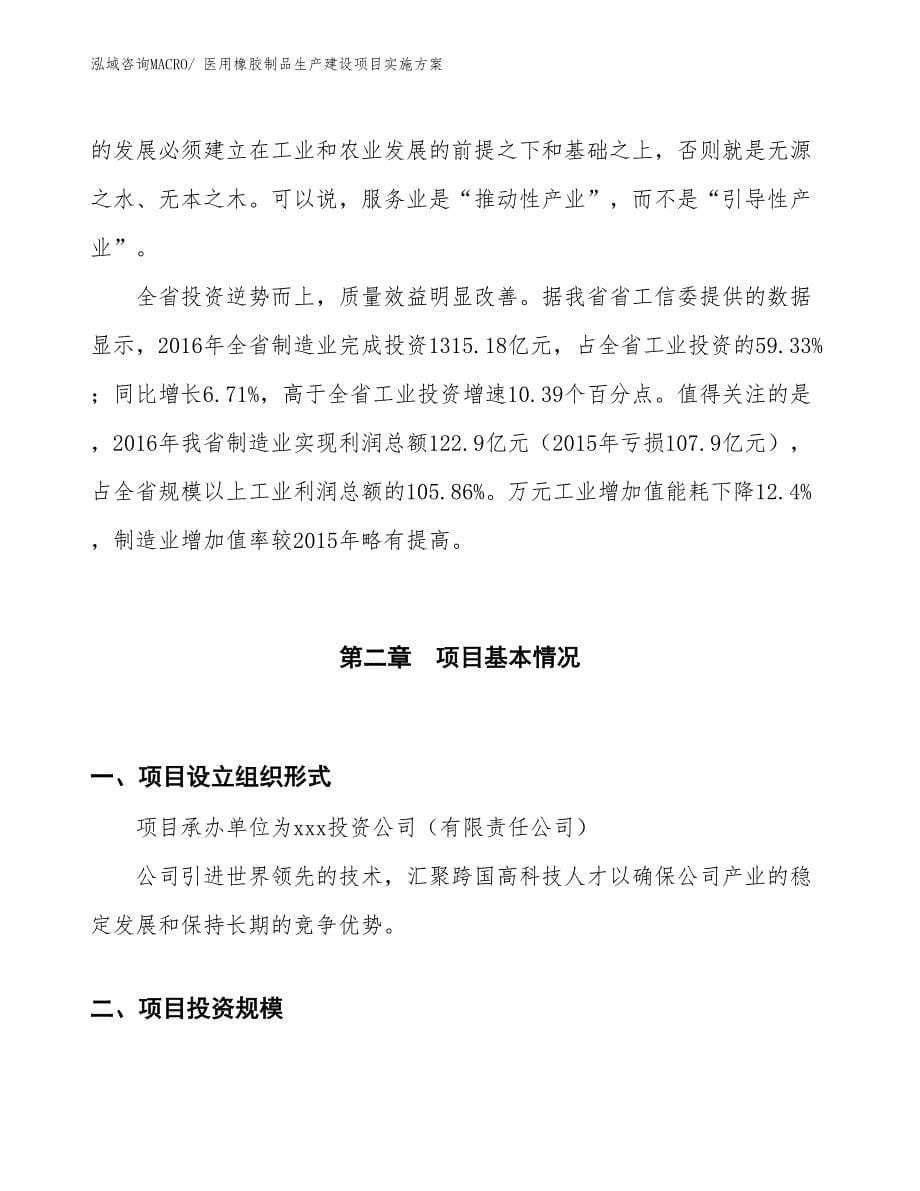 泓域咨询MACRO/ 医用橡胶制品生产建设项目实施方案

的发展必须建立在工业和农业发展的前提之下和基础之上，否则就是无源之水、无本之木。可以说，服务业是“推动性产业”，而不是“引导性产业”。

全省投资逆势而上，质量效益明显改善。据我省省工信委提供的数据显示，2016年全省制造业完成投资1315.18亿元，占全省工业投资的59.33%；同比增长6.71%，高于全省工业投资增速10.39个百分点。值得关注的是，2016年我省制造业实现利润总额122.9亿元（2015年亏损107.9亿元），占全省规模以上工业利润总额的105.86%。万元工业增加值能耗下降12.4%，制造业增加值率较2015年略有提高。

第二章　项目基本情况

一、项目设立组织形式

项目承办单位为xxx投资公司（有限责任公司）

公司引进世界领先的技术，汇聚跨国高科技人才以确保公司产业的稳定发展和保持长期的竞争优势。

二、项目投资规模